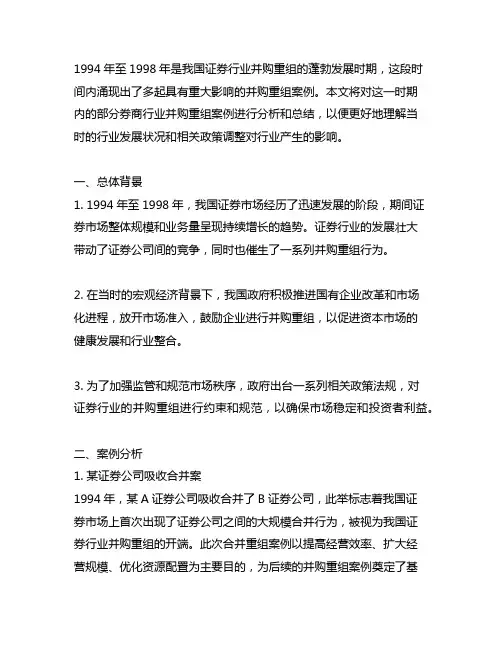 1994 年至 1998 年是我国证券行业并购重组的蓬勃发展时期，这段时间内涌现出了多起具有重大影响的并购重组案例。本文将对这一时期内的部分券商行业并购重组案例进行分析和总结，以便更好地理解当时的行业发展状况和相关政策调整对行业产生的影响。

一、总体背景

1. 1994 年至 1998 年，我国证券市场经历了迅速发展的阶段，期间证券市场整体规模和业务量呈现持续增长的趋势。证券行业的发展壮大带动了证券公司间的竞争，同时也催生了一系列并购重组行为。

2. 在当时的宏观经济背景下，我国政府积极推进国有企业改革和市场化进程，放开市场准入，鼓励企业进行并购重组，以促进资本市场的健康发展和行业整合。

3. 为了加强监管和规范市场秩序，政府出台一系列相关政策法规，对证券行业的并购重组进行约束和规范，以确保市场稳定和投资者利益。

二、案例分析

1. 某证券公司吸收合并案

1994 年，某 A 证券公司吸收合并了 B 证券公司，此举标志着我国证券市场上首次出现了证券公司之间的大规模合并行为，被视为我国证券行业并购重组的开端。此次合并重组案例以提高经营效率、扩大经营规模、优化资源配置为主要目的，为后续的并购重组案例奠定了基